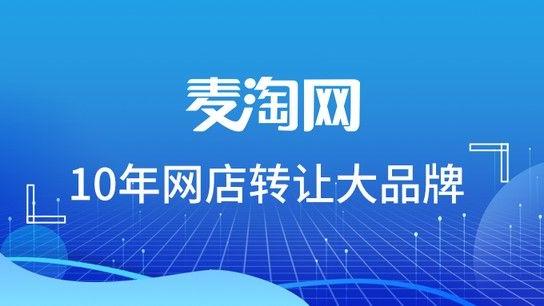 麦淘网

10年网店转让大品牌